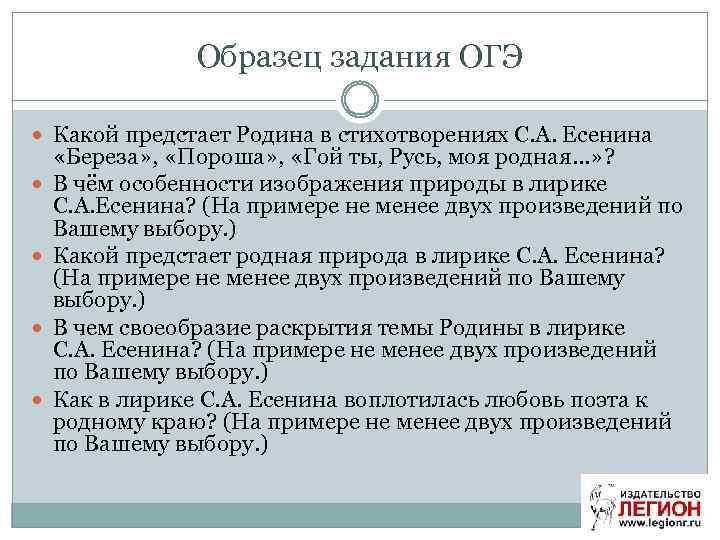 Образец задания ОГЭ

Какой предстает Родина в стихотворениях С.А. Есенина «Береза», «Пороша», «Гой ты, Русь, моя родная…»?

В чём особенности изображения природы в лирике С.А.Есенина? (На примере не менее двух произведений по Вашему выбору.)

Какой предстает родная природа в лирике С.А. Есенина? (На примере не менее двух произведений по Вашему выбору.)

В чем своеобразие раскрытия темы Родины в лирике С.А. Есенина? (На примере не менее двух произведений по Вашему выбору.)

Как в лирике С.А. Есенина воплотилась любовь поэта к родному краю? (На примере не менее двух произведений по Вашему выбору.)

ИЗДАТЕЛЬСТВО
ЛЕГИОН
www.legionr.ru